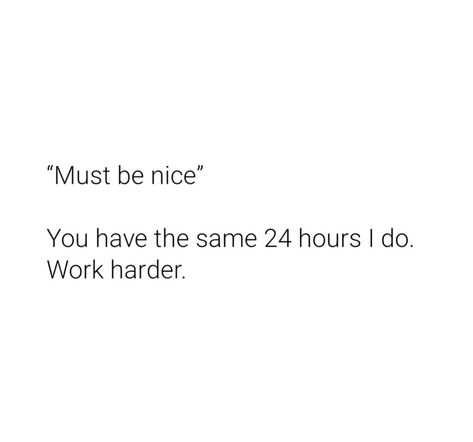 "Must be nice"

You have the same 24 hours I do.
Work harder.